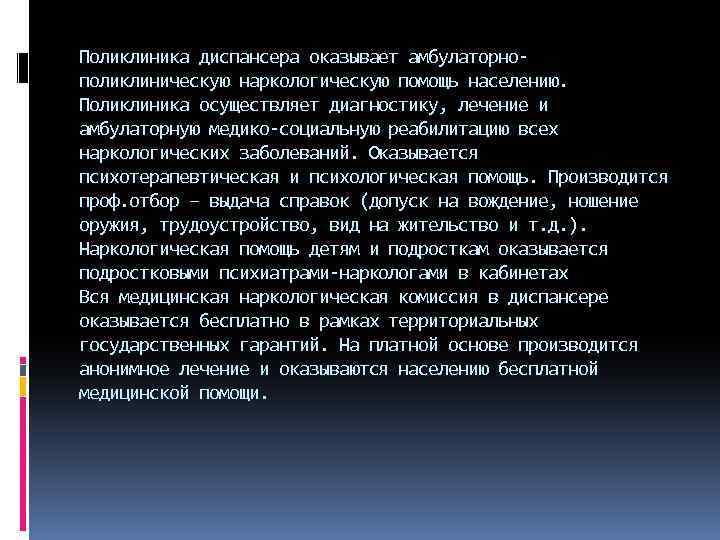 Поликлиника диспансера оказывает амбулаторно-поликлиническую наркологическую помощь населению. Поликлиника осуществляет диагностику, лечение и амбулаторную медико-социальную реабилитацию всех наркологических заболеваний. Оказывается психотерапевтическая и психологическая помощь. Производится проф.отбор – выдача справок (допуск на вождение, ношение оружия, трудоустройство, вид на жительство и т.д.). Наркологическая помощь детям и подросткам оказывается подростковыми психиатрами-наркологами в кабинетах
Вся медицинская наркологическая комиссия в диспансере оказывается бесплатно в рамках территориальных государственных гарантий. На платной основе производится анонимное лечение и оказываются населению бесплатной медицинской помощи.